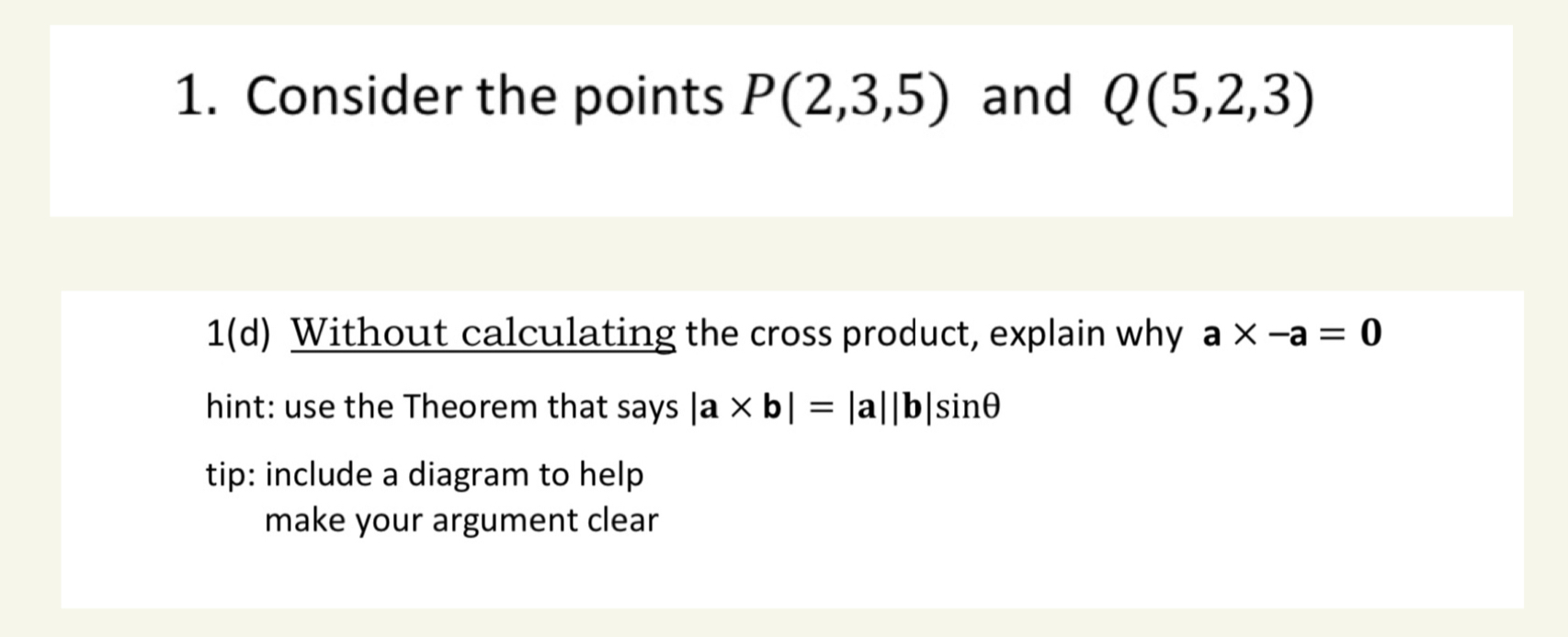 1. Consider the points $P(2,3,5)$ and $Q(5,2,3)$

1(d) Without calculating the cross product, explain why $\mathbf{a} \times -\mathbf{a} = \mathbf{0}$

hint: use the Theorem that says $|\mathbf{a} \times \mathbf{b}| = |\mathbf{a}||\mathbf{b}|\sin\theta$

tip: include a diagram to help make your argument clear